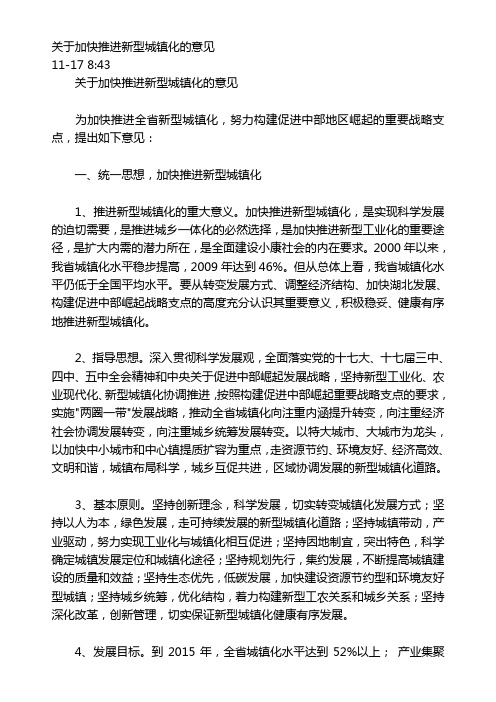 关于加快推进新型城镇化的意见
11-17 8:43

关于加快推进新型城镇化的意见

为加快推进全省新型城镇化，努力构建促进中部地区崛起的重要战略支点，提出如下意见：

一、统一思想，加快推进新型城镇化

1、推进新型城镇化的重大意义。加快推进新型城镇化，是实现科学发展的迫切需要，是推进城乡一体化的必然选择，是加快推进新型工业化的重要途径，是扩大内需的潜力所在，是全面建设小康社会的内在要求。2000 年以来，我省城镇化水平稳步提高，2009 年达到 46%。但从总体上看，我省城镇化水平仍低于全国平均水平。要从转变发展方式、调整经济结构、加快湖北发展、构建促进中部崛起战略支点的高度充分认识其重要意义，积极稳妥、健康有序地推进新型城镇化。

2、指导思想。深入贯彻科学发展观，全面落实党的十七大、十七届三中、四中、五中全会精神和中央关于促进中部崛起发展战略，坚持新型工业化、农业现代化、新型城镇化协调推进，按照构建促进中部崛起重要战略支点的要求，实施"两圈一带"发展战略，推动全省城镇化向注重内涵提升转变，向注重经济社会协调发展转变，向注重城乡统筹发展转变。以特大城市、大城市为龙头，以加快中小城市和中心镇提质扩容为重点，走资源节约、环境友好、经济高效、文明和谐，城镇布局科学，城乡互促共进，区域协调发展的新型城镇化道路。

3、基本原则。坚持创新理念，科学发展，切实转变城镇化发展方式；坚持以人为本，绿色发展，走可持续发展的新型城镇化道路；坚持城镇带动，产业驱动，努力实现工业化与城镇化相互促进；坚持因地制宜，突出特色，科学确定城镇发展定位和城镇化途径；坚持规划先行，集约发展，不断提高城镇建设的质量和效益；坚持生态优先，低碳发展，加快建设资源节约型和环境友好型城镇；坚持城乡统筹，优化结构，着力构建新型工农关系和城乡关系；坚持深化改革，创新管理，切实保证新型城镇化健康有序发展。

4、发展目标。到 2015 年，全省城镇化水平达到 52%以上； 产业集聚